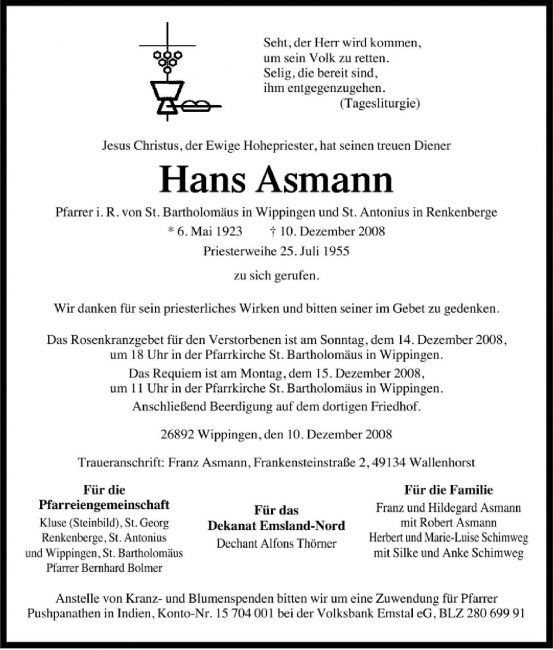 Seht, der Herr wird kommen,
um sein Volk zu retten.
Selig, die bereit sind,
ihm entgegenzugehen.
(Tagesliturgie)

Jesus Christus, der Ewige Hohepriester, hat seinen treuen Diener

Hans Asmann

Pfarrer i. R. von St. Bartholomäus in Wippingen und St. Antonius in Renkenberge
* 6. Mai 1923 † 10. Dezember 2008
Priesterweihe 25. Juli 1955

zu sich gerufen.

Wir danken für sein priesterliches Wirken und bitten seiner im Gebet zu gedenken.

Das Rosenkranzgebet für den Verstorbenen ist am Sonntag, dem 14. Dezember 2008, um 18 Uhr in der Pfarrkirche St. Bartholomäus in Wippingen.
Das Requiem ist am Montag, dem 15. Dezember 2008, um 11 Uhr in der Pfarrkirche St. Bartholomäus in Wippingen.
Anschließend Beerdigung auf dem dortigen Friedhof.

26892 Wippingen, den 10. Dezember 2008

Traueranschrift: Franz Asmann, Frankensteinstraße 2, 49134 Wallenhorst

Für die Pfarreiengemeinschaft
Kluse (Steinbild), St. Georg
Renkenberge, St. Antonius
und Wippingen, St. Bartholomäus
Pfarrer Bernhard Bolmer

Für das Dekanat Emsland-Nord
Dechant Alfons Thörner

Für die Familie
Franz und Hildegard Asmann
mit Robert Asmann
Herbert und Marie-Luise Schimweg
mit Silke und Anke Schimweg

Anstelle von Kranz- und Blumenspenden bitten wir um eine Zuwendung für Pfarrer Pushpanathen in Indien, Konto-Nr. 15 704 001 bei der Volksbank Emstal eG, BLZ 280 699 91